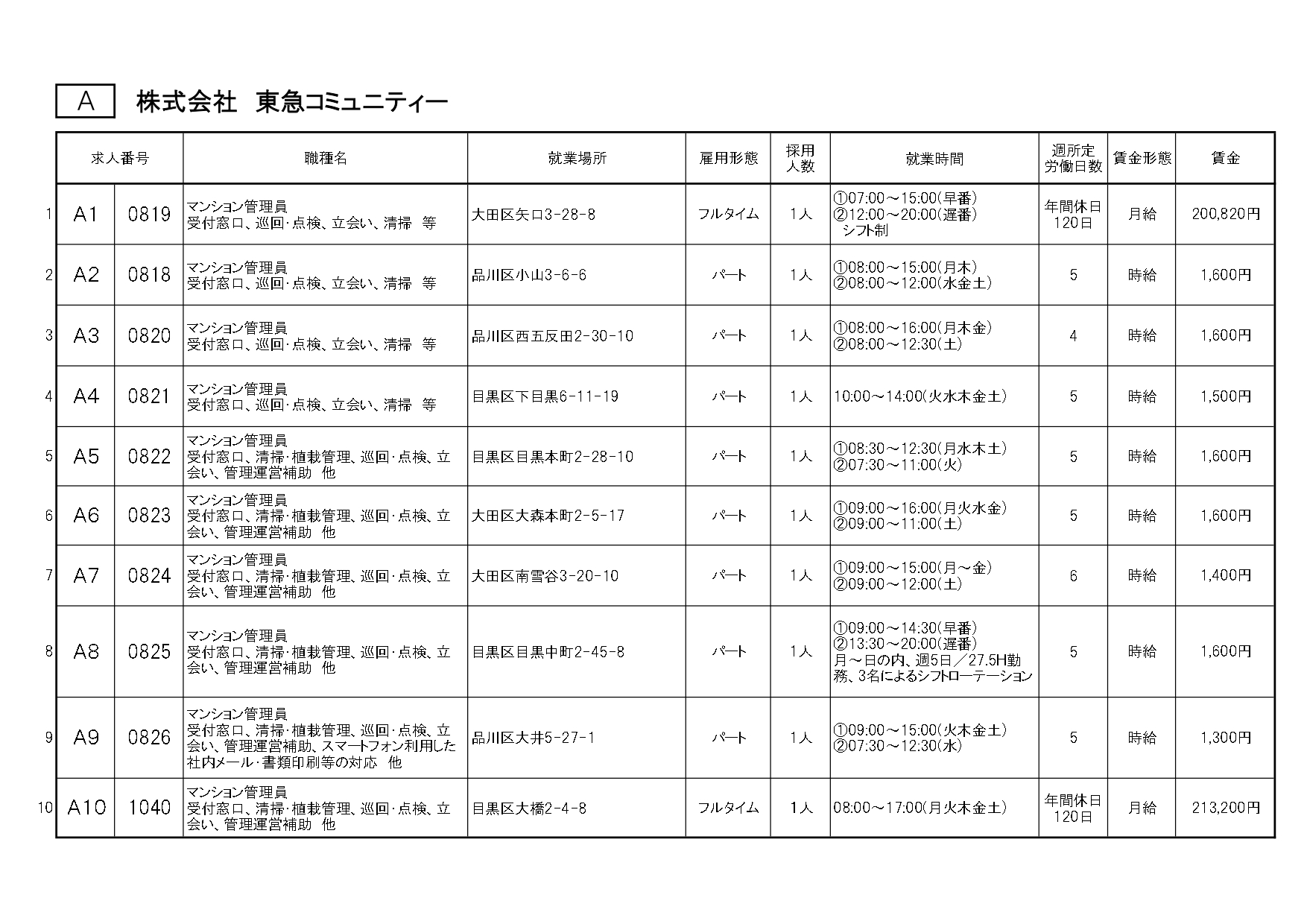 A 株式会社 東急コミュニティー

| | 求人番号 | | 職種名 | 就業場所 | 雇用形態 | 採用人数 | 就業時間 | 週所定労働日数 | 賃金形態 | 賃金 |
|---|---|---|---|---|---|---|---|---|---|---|
| 1 | A1 | 0819 | マンション管理員 受付窓口、巡回･点検、立会い、清掃 等 | 大田区矢口3-28-8 | フルタイム | 1人 | ①07:00～15:00(早番) ②12:00～20:00(遅番) シフト制 | 年間休日120日 | 月給 | 200,820円 |
| 2 | A2 | 0818 | マンション管理員 受付窓口、巡回･点検、立会い、清掃 等 | 品川区小山3-6-6 | パート | 1人 | ①08:00～15:00(月木) ②08:00～12:00(水金土) | 5 | 時給 | 1,600円 |
| 3 | A3 | 0820 | マンション管理員 受付窓口、巡回･点検、立会い、清掃 等 | 品川区西五反田2-30-10 | パート | 1人 | ①08:00～16:00(月木金) ②08:00～12:30(土) | 4 | 時給 | 1,600円 |
| 4 | A4 | 0821 | マンション管理員 受付窓口、巡回･点検、立会い、清掃 等 | 目黒区下目黒6-11-19 | パート | 1人 | 10:00～14:00(火水木金土) | 5 | 時給 | 1,500円 |
| 5 | A5 | 0822 | マンション管理員 受付窓口、清掃･植栽管理、巡回･点検、立会い、管理運営補助 他 | 目黒区目黒本町2-28-10 | パート | 1人 | ①08:30～12:30(月水木土) ②07:30～11:00(火) | 5 | 時給 | 1,600円 |
| 6 | A6 | 0823 | マンション管理員 受付窓口、清掃･植栽管理、巡回･点検、立会い、管理運営補助 他 | 大田区大森本町2-5-17 | パート | 1人 | ①09:00～16:00(月火水金) ②09:00～11:00(土) | 5 | 時給 | 1,600円 |
| 7 | A7 | 0824 | マンション管理員 受付窓口、清掃･植栽管理、巡回･点検、立会い、管理運営補助 他 | 大田区南雪谷3-20-10 | パート | 1人 | ①09:00～15:00(月～金) ②09:00～12:00(土) | 6 | 時給 | 1,400円 |
| 8 | A8 | 0825 | マンション管理員 受付窓口、清掃･植栽管理、巡回･点検、立会い、管理運営補助 他 | 目黒区目黒中町2-45-8 | パート | 1人 | ①09:00～14:30(早番) ②13:30～20:00(遅番) 月～日の内、週5日／27.5H勤務、3名によるシフトローテーション | 5 | 時給 | 1,600円 |
| 9 | A9 | 0826 | マンション管理員 受付窓口、清掃･植栽管理、巡回･点検、立会い、管理運営補助、スマートフォン利用した社内メール･書類印刷等の対応 他 | 品川区大井5-27-1 | パート | 1人 | ①09:00～15:00(火木金土) ②07:30～12:30(水) | 5 | 時給 | 1,300円 |
| 10 | A10 | 1040 | マンション管理員 受付窓口、清掃･植栽管理、巡回･点検、立会い、管理運営補助 他 | 目黒区大橋2-4-8 | フルタイム | 1人 | 08:00～17:00(月火木金土) | 年間休日120日 | 月給 | 213,200円 |